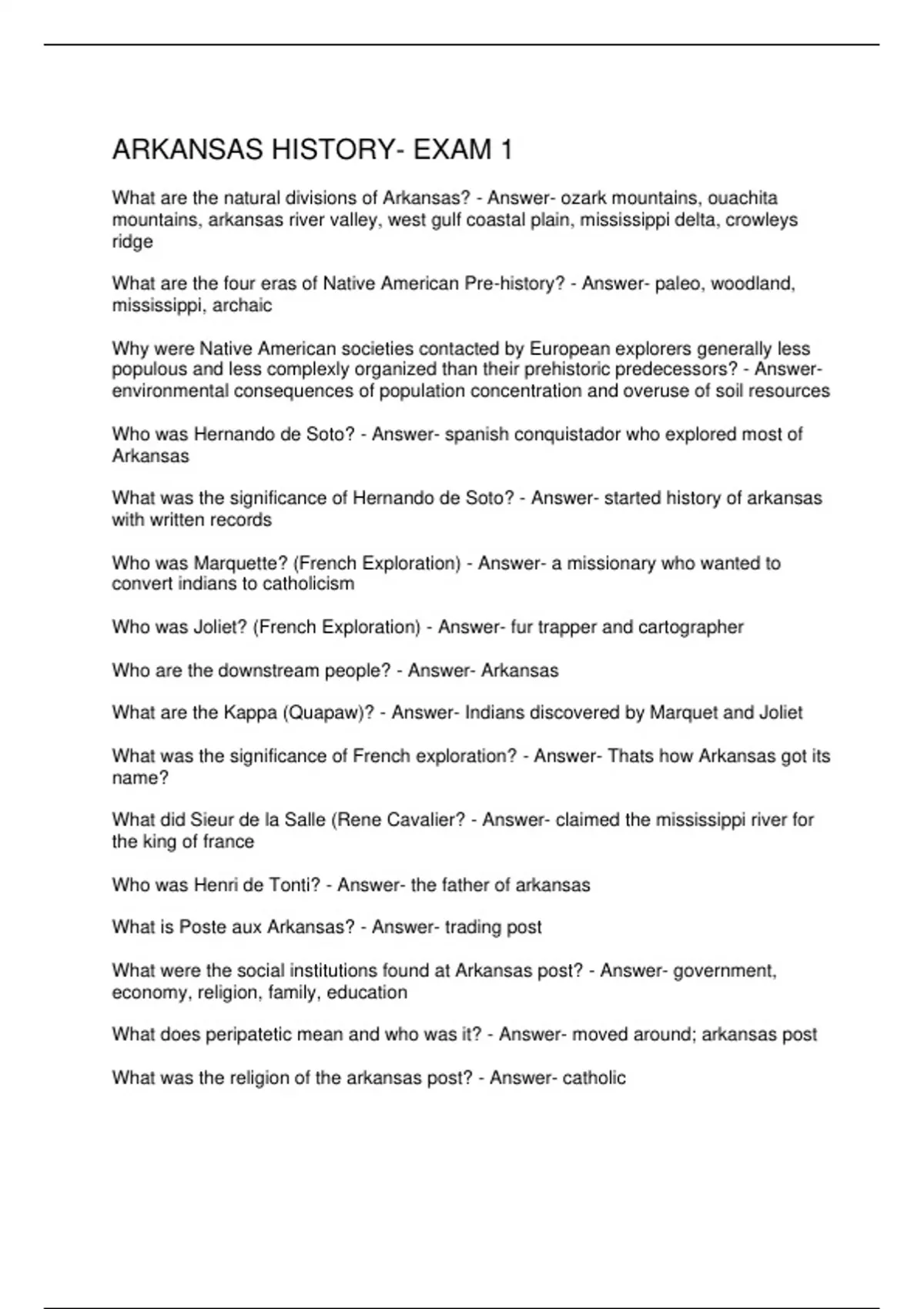 ARKANSAS HISTORY- EXAM 1

What are the natural divisions of Arkansas? - Answer- ozark mountains, ouachita mountains, arkansas river valley, west gulf coastal plain, mississippi delta, crowleys ridge

What are the four eras of Native American Pre-history? - Answer- paleo, woodland, mississippi, archaic

Why were Native American societies contacted by European explorers generally less populous and less complexly organized than their prehistoric predecessors? - Answer- environmental consequences of population concentration and overuse of soil resources

Who was Hernando de Soto? - Answer- spanish conquistador who explored most of Arkansas

What was the significance of Hernando de Soto? - Answer- started history of arkansas with written records

Who was Marquette? (French Exploration) - Answer- a missionary who wanted to convert indians to catholicism

Who was Joliet? (French Exploration) - Answer- fur trapper and cartographer

Who are the downstream people? - Answer- Arkansas

What are the Kappa (Quapaw)? - Answer- Indians discovered by Marquet and Joliet

What was the significance of French exploration? - Answer- Thats how Arkansas got its name?

What did Sieur de la Salle (Rene Cavalier? - Answer- claimed the mississippi river for the king of france

Who was Henri de Tonti? - Answer- the father of arkansas

What is Poste aux Arkansas? - Answer- trading post

What were the social institutions found at Arkansas post? - Answer- government, economy, religion, family, education

What does peripatetic mean and who was it? - Answer- moved around; arkansas post

What was the religion of the arkansas post? - Answer- catholic